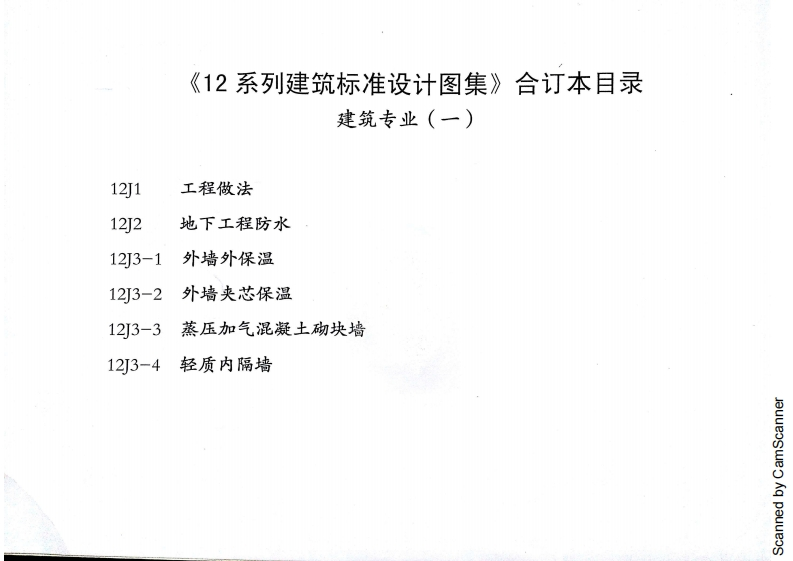 《12系列建筑标准设计图集》合订本目录

建筑专业（一）

12J1 工程做法

12J2 地下工程防水

12J3-1 外墙外保温

12J3-2 外墙夹芯保温

12J3-3 蒸压加气混凝土砌块墙

12J3-4 轻质内隔墙

Scanned by CamScanner